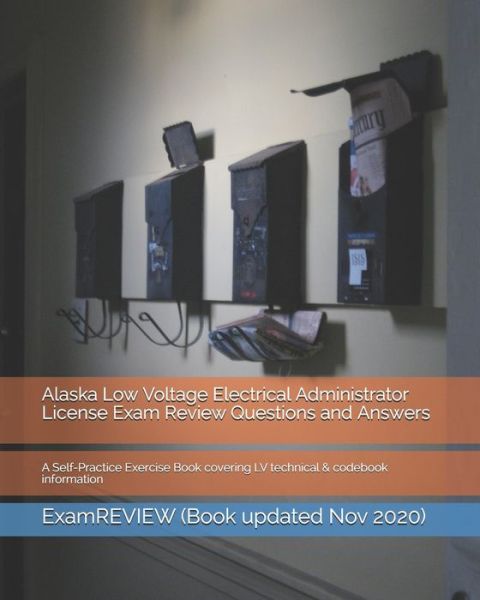 Alaska Low Voltage Electrical Administrator License Exam Review Questions and Answers

A Self-Practice Exercise Book covering LV technical & codebook information

ExamREVIEW (Book updated Nov 2020)